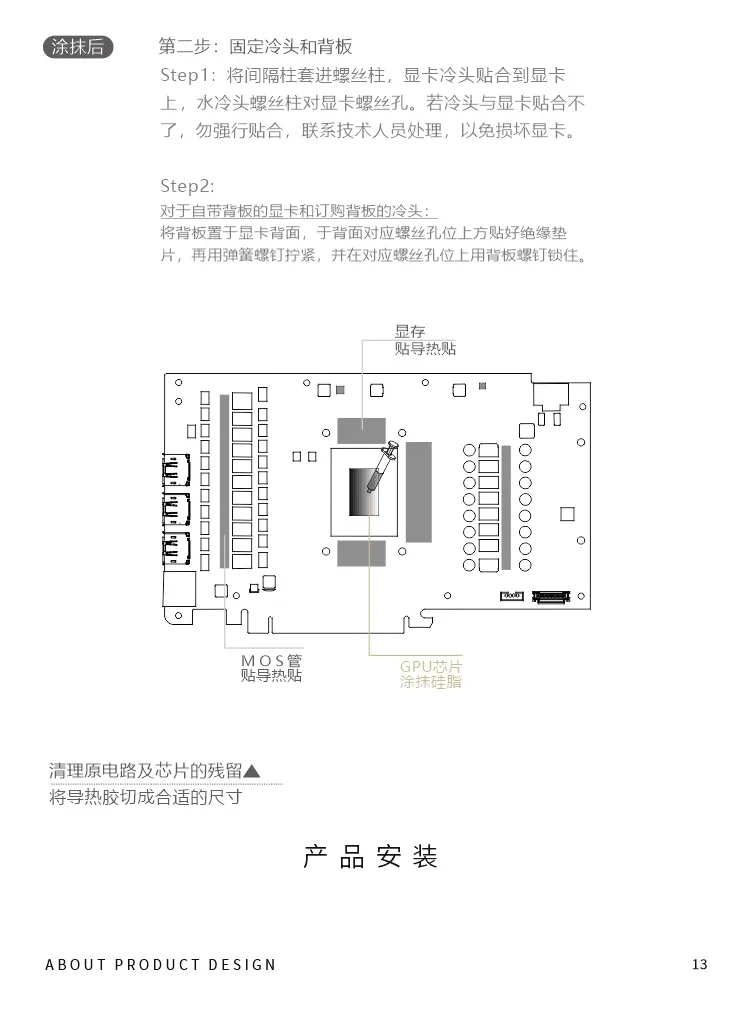 涂抹后

第二步：固定冷头和背板

Step1：将间隔柱套进螺丝柱，显卡冷头贴合到显卡上，水冷头螺丝柱对显卡螺丝孔。若冷头与显卡贴合不了，勿强行贴合，联系技术人员处理，以免损坏显卡。

Step2:
对于自带背板的显卡和订购背板的冷头：
将背板置于显卡背面，于背面对应螺丝孔位上方贴好绝缘垫片，再用弹簧螺钉拧紧，并在对应螺丝孔位上用背板螺钉锁住。

显存
贴导热贴

MOS管
贴导热贴

GPU芯片
涂抹硅脂

清理原电路及芯片的残留▲
将导热胶切成合适的尺寸

产品安装

ABOUT PRODUCT DESIGN

13